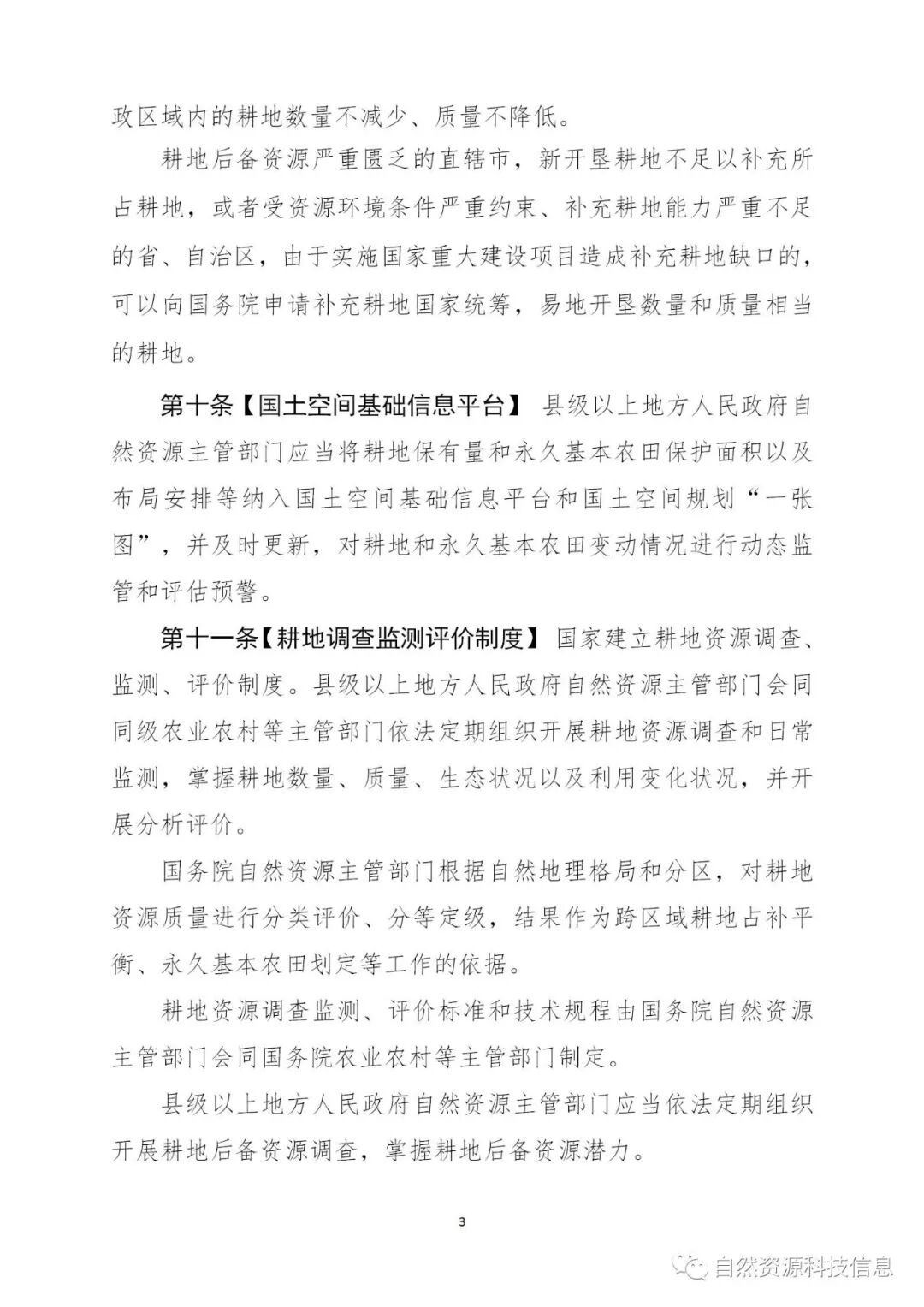 政区域内的耕地数量不减少、质量不降低。

耕地后备资源严重匮乏的直辖市，新开垦耕地不足以补充所占耕地，或者受资源环境条件严重约束、补充耕地能力严重不足的省、自治区，由于实施国家重大建设项目造成补充耕地缺口的，可以向国务院申请补充耕地国家统筹，易地开垦数量和质量相当的耕地。

第十条【国土空间基础信息平台】 县级以上地方人民政府自然资源主管部门应当将耕地保有量和永久基本农田保护面积以及布局安排等纳入国土空间基础信息平台和国土空间规划“一张图”，并及时更新，对耕地和永久基本农田变动情况进行动态监管和评估预警。

第十一条【耕地调查监测评价制度】 国家建立耕地资源调查、监测、评价制度。县级以上地方人民政府自然资源主管部门会同同级农业农村等主管部门依法定期组织开展耕地资源调查和日常监测，掌握耕地数量、质量、生态状况以及利用变化状况，并开展分析评价。

国务院自然资源主管部门根据自然地理格局和分区，对耕地资源质量进行分类评价、分等定级，结果作为跨区域耕地占补平衡、永久基本农田划定等工作的依据。

耕地资源调查监测、评价标准和技术规程由国务院自然资源主管部门会同国务院农业农村等主管部门制定。

县级以上地方人民政府自然资源主管部门应当依法定期组织开展耕地后备资源调查，掌握耕地后备资源潜力。

3

自然资源科技信息